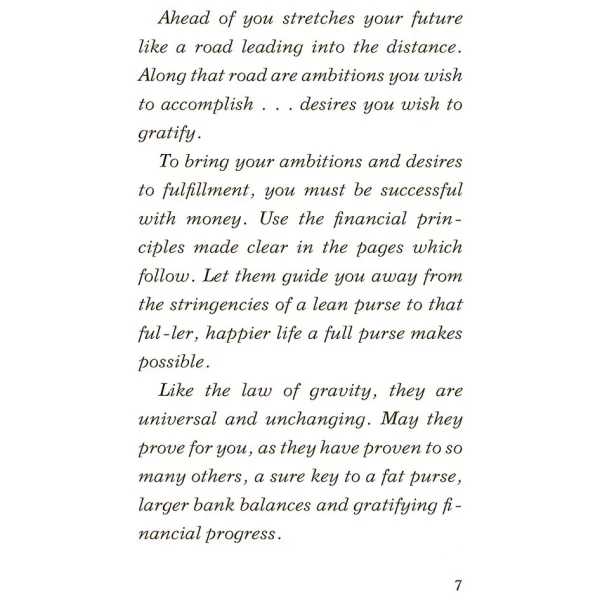 Ahead of you stretches your future like a road leading into the distance. Along that road are ambitions you wish to accomplish . . . desires you wish to gratify.

To bring your ambitions and desires to fulfillment, you must be successful with money. Use the financial principles made clear in the pages which follow. Let them guide you away from the stringencies of a lean purse to that ful-ler, happier life a full purse makes possible.

Like the law of gravity, they are universal and unchanging. May they prove for you, as they have proven to so many others, a sure key to a fat purse, larger bank balances and gratifying financial progress.

7